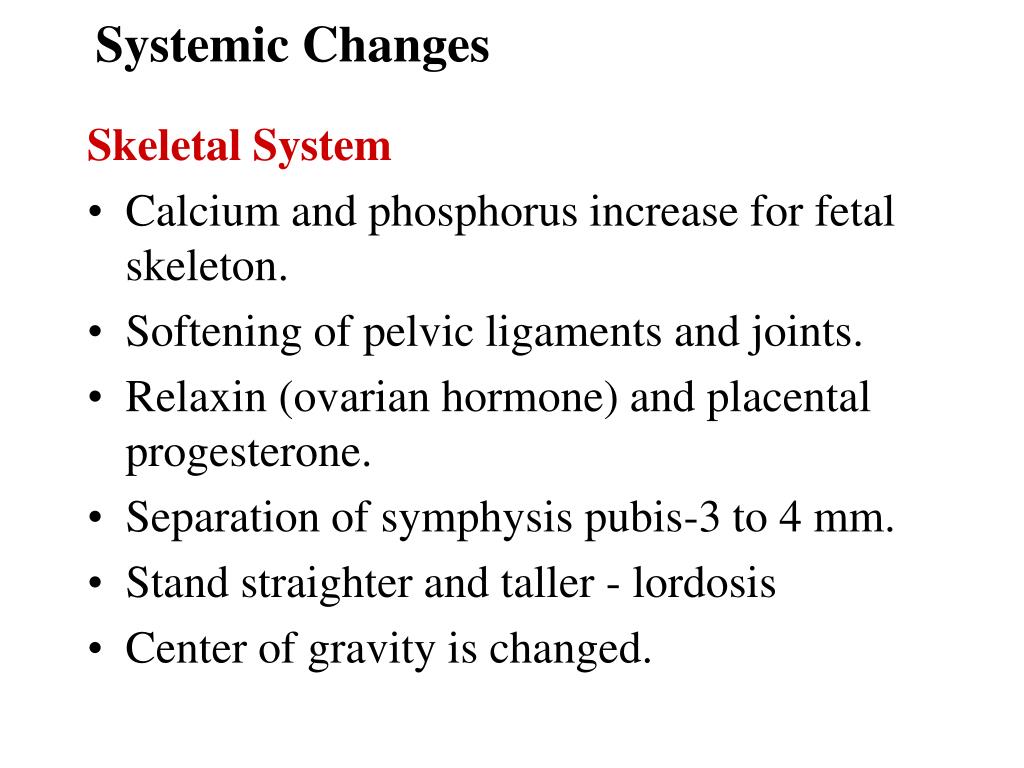 Systemic Changes

Skeletal System

• Calcium and phosphorus increase for fetal skeleton.
• Softening of pelvic ligaments and joints.
• Relaxin (ovarian hormone) and placental progesterone.
• Separation of symphysis pubis-3 to 4 mm.
• Stand straighter and taller - lordosis
• Center of gravity is changed.